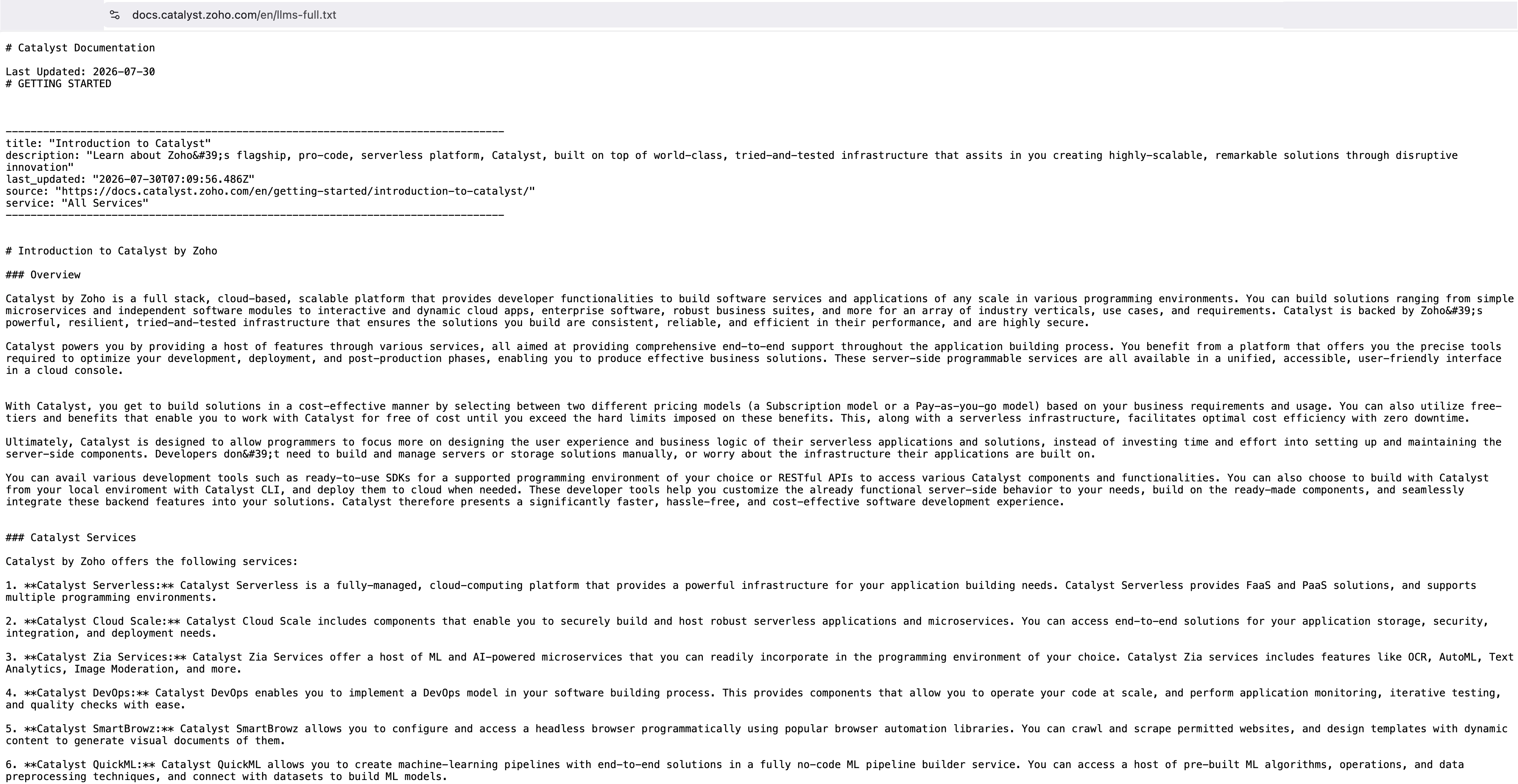 docs.catalyst.zoho.com/en/llms-full.txt

# Catalyst Documentation

Last Updated: 2026-07-30
# GETTING STARTED

--------------------------------------------------------------------------------
title: "Introduction to Catalyst"
description: "Learn about Zoho&#39;s flagship, pro-code, serverless platform, Catalyst, built on top of world-class, tried-and-tested infrastructure that assits in you creating highly-scalable, remarkable solutions through disruptive innovation"
last_updated: "2026-07-30T07:09:56.486Z"
source: "https://docs.catalyst.zoho.com/en/getting-started/introduction-to-catalyst/"
service: "All Services"
--------------------------------------------------------------------------------

# Introduction to Catalyst by Zoho

### Overview

Catalyst by Zoho is a full stack, cloud-based, scalable platform that provides developer functionalities to build software services and applications of any scale in various programming environments. You can build solutions ranging from simple microservices and independent software modules to interactive and dynamic cloud apps, enterprise software, robust business suites, and more for an array of industry verticals, use cases, and requirements. Catalyst is backed by Zoho&#39;s powerful, resilient, tried-and-tested infrastructure that ensures the solutions you build are consistent, reliable, and efficient in their performance, and are highly secure.

Catalyst powers you by providing a host of features through various services, all aimed at providing comprehensive end-to-end support throughout the application building process. You benefit from a platform that offers you the precise tools required to optimize your development, deployment, and post-production phases, enabling you to produce effective business solutions. These server-side programmable services are all available in a unified, accessible, user-friendly interface in a cloud console.

With Catalyst, you get to build solutions in a cost-effective manner by selecting between two different pricing models (a Subscription model or a Pay-as-you-go model) based on your business requirements and usage. You can also utilize free-tiers and benefits that enable you to work with Catalyst for free of cost until you exceed the hard limits imposed on these benefits. This, along with a serverless infrastructure, facilitates optimal cost efficiency with zero downtime.

Ultimately, Catalyst is designed to allow programmers to focus more on designing the user experience and business logic of their serverless applications and solutions, instead of investing time and effort into setting up and maintaining the server-side components. Developers don&#39;t need to build and manage servers or storage solutions manually, or worry about the infrastructure their applications are built on.

You can avail various development tools such as ready-to-use SDKs for a supported programming environment of your choice or RESTful APIs to access various Catalyst components and functionalities. You can also choose to build with Catalyst from your local enviroment with Catalyst CLI, and deploy them to cloud when needed. These developer tools help you customize the already functional server-side behavior to your needs, build on the ready-made components, and seamlessly integrate these backend features into your solutions. Catalyst therefore presents a significantly faster, hassle-free, and cost-effective software development experience.

### Catalyst Services

Catalyst by Zoho offers the following services:

1. **Catalyst Serverless:** Catalyst Serverless is a fully-managed, cloud-computing platform that provides a powerful infrastructure for your application building needs. Catalyst Serverless provides FaaS and PaaS solutions, and supports multiple programming environments.

2. **Catalyst Cloud Scale:** Catalyst Cloud Scale includes components that enable you to securely build and host robust serverless applications and microservices. You can access end-to-end solutions for your application storage, security, integration, and deployment needs.

3. **Catalyst Zia Services:** Catalyst Zia Services offer a host of ML and AI-powered microservices that you can readily incorporate in the programming environment of your choice. Catalyst Zia services includes features like OCR, AutoML, Text Analytics, Image Moderation, and more.

4. **Catalyst DevOps:** Catalyst DevOps enables you to implement a DevOps model in your software building process. This provides components that allow you to operate your code at scale, and perform application monitoring, iterative testing, and quality checks with ease.

5. **Catalyst SmartBrowz:** Catalyst SmartBrowz allows you to configure and access a headless browser programmatically using popular browser automation libraries. You can crawl and scrape permitted websites, and design templates with dynamic content to generate visual documents of them.

6. **Catalyst QuickML:** Catalyst QuickML allows you to create machine-learning pipelines with end-to-end solutions in a fully no-code ML pipeline builder service. You can access a host of pre-built ML algorithms, operations, and data preprocessing techniques, and connect with datasets to build ML models.